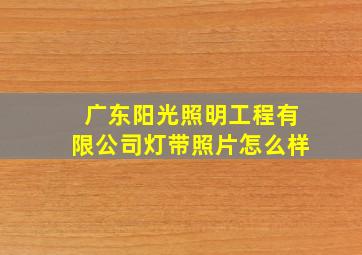 广东阳光照明工程有限公司灯带照片怎么样